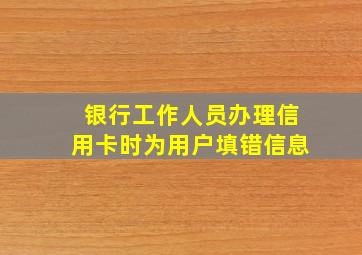 银行工作人员办理信用卡时为用户填错信息